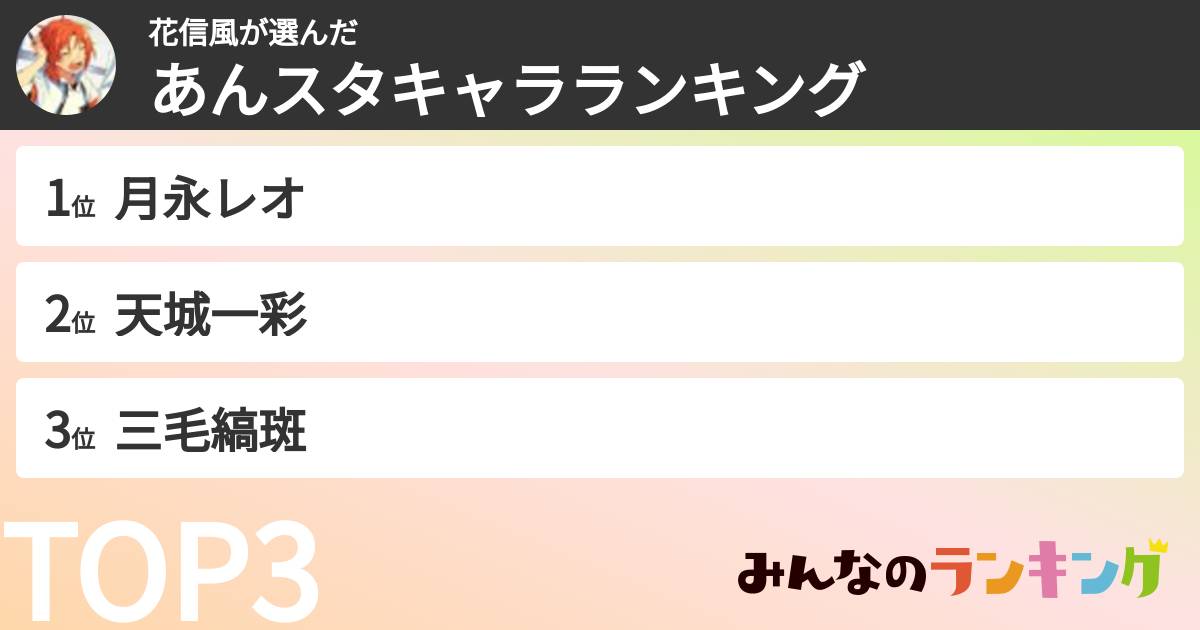 花信風が選んだ
あんスタキャラランキング

1位 月永レオ

2位 天城一彩

3位 三毛縞斑

TOP3

みんなのランキング